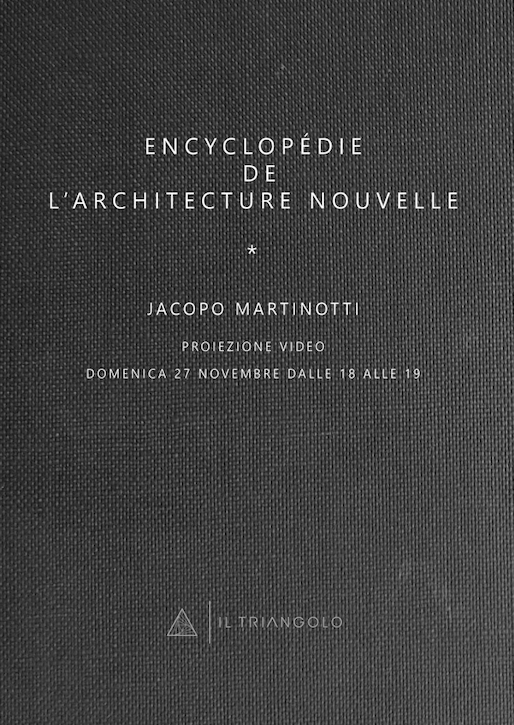 ENCYCLOPÉDIE
DE
L'ARCHITECTURE NOUVELLE

*

JACOPO MARTINOTTI

PROIEZIONE VIDEO

DOMENICA 27 NOVEMBRE DALLE 18 ALLE 19

IL TRIANGOLO